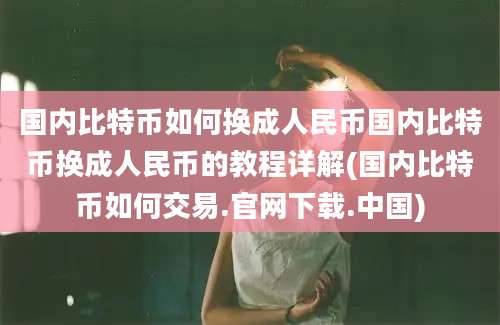 国内比特币如何换成人民币国内比特币换成人民币的教程详解(国内比特币如何交易.官网下载.中国)